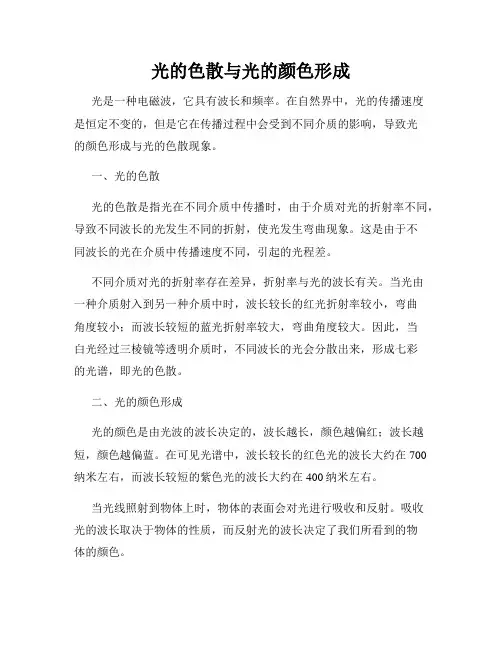 光的色散与光的颜色形成

光是一种电磁波，它具有波长和频率。在自然界中，光的传播速度是恒定不变的，但是它在传播过程中会受到不同介质的影响，导致光的颜色形成与光的色散现象。

一、光的色散

光的色散是指光在不同介质中传播时，由于介质对光的折射率不同，导致不同波长的光发生不同的折射，使光发生弯曲现象。这是由于不同波长的光在介质中传播速度不同，引起的光程差。

不同介质对光的折射率存在差异，折射率与光的波长有关。当光由一种介质射入到另一种介质中时，波长较长的红光折射率较小，弯曲角度较小；而波长较短的蓝光折射率较大，弯曲角度较大。因此，当白光经过三棱镜等透明介质时，不同波长的光会分散出来，形成七彩的光谱，即光的色散。

二、光的颜色形成

光的颜色是由光波的波长决定的，波长越长，颜色越偏红；波长越短，颜色越偏蓝。在可见光谱中，波长较长的红色光的波长大约在700纳米左右，而波长较短的紫色光的波长大约在400纳米左右。

当光线照射到物体上时，物体的表面会对光进行吸收和反射。吸收光的波长取决于物体的性质，而反射光的波长决定了我们所看到的物体的颜色。